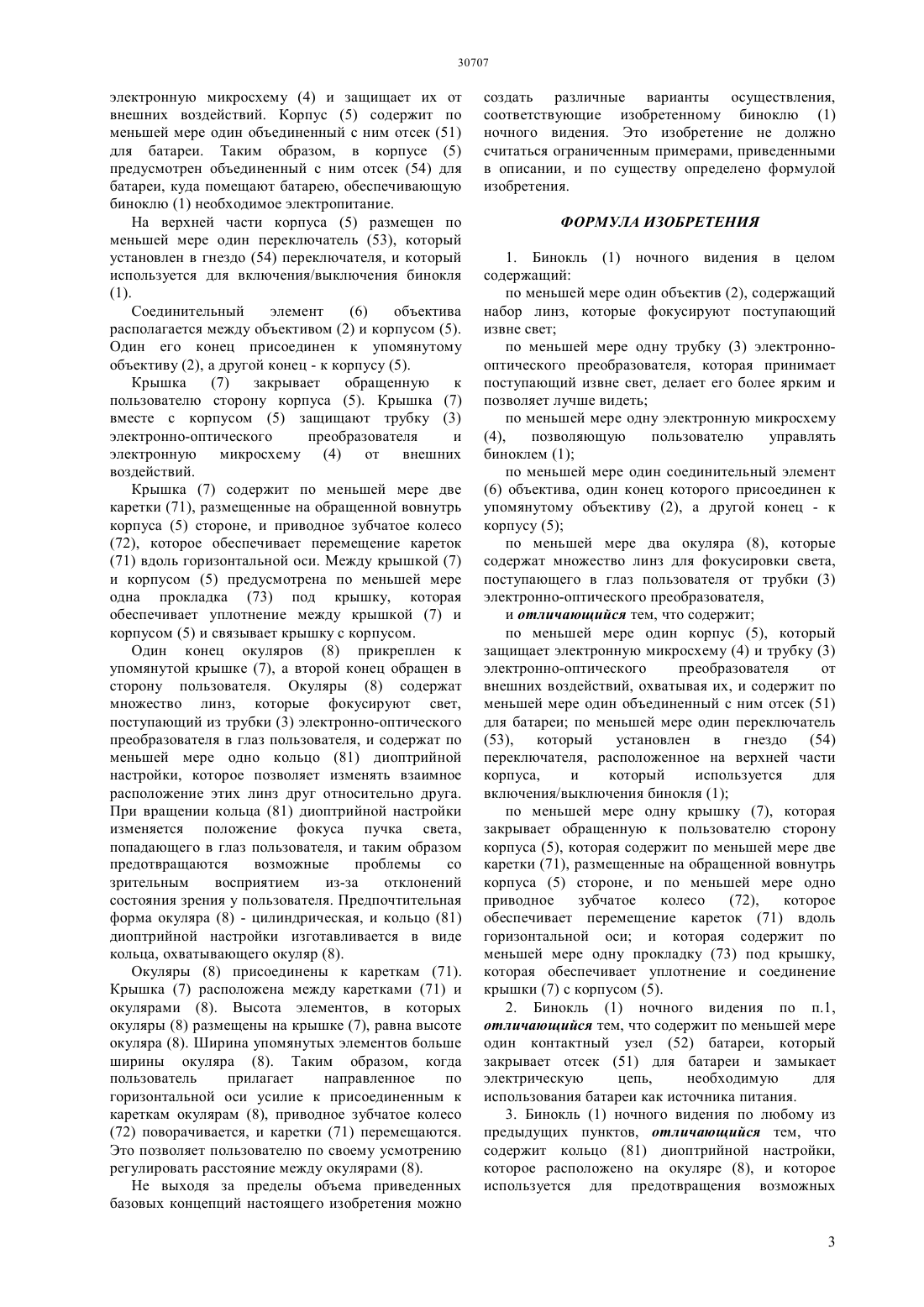 30707

электронную микросхему (4) и защищает их от внешних воздействий. Корпус (5) содержит по меньшей мере один объединенный с ним отсек (51) для батареи. Таким образом, в корпусе (5) предусмотрен объединенный с ним отсек (54) для батареи, куда помещают батарею, обеспечивающую биноклю (1) необходимое электропитание.

На верхней части корпуса (5) размещен по меньшей мере один переключатель (53), который установлен в гнездо (54) переключателя, и который используется для включения/выключения бинокля (1).

Соединительный элемент (6) объектива располагается между объективом (2) и корпусом (5). Один его конец присоединен к упомянутому объективу (2), а другой конец - к корпусу (5).

Крышка (7) закрывает обращенную к пользователю сторону корпуса (5). Крышка (7) вместе с корпусом (5) защищают трубку (3) электронно-оптического преобразователя и электронную микросхему (4) от внешних воздействий.

Крышка (7) содержит по меньшей мере две каретки (71), размещенные на обращенной вовнутрь корпуса (5) стороне, и приводное зубчатое колесо (72), которое обеспечивает перемещение кареток (71) вдоль горизонтальной оси. Между крышкой (7) и корпусом (5) предусмотрена по меньшей мере одна прокладка (73) под крышку, которая обеспечивает уплотнение между крышкой (7) и корпусом (5) и связывает крышку с корпусом.

Один конец окуляров (8) прикреплен к упомянутой крышке (7), а второй конец обращен в сторону пользователя. Окуляры (8) содержат множество линз, которые фокусируют свет, поступающий из трубки (3) электронно-оптического преобразователя в глаз пользователя, и содержат по меньшей мере одно кольцо (81) диоптрийной настройки, которое позволяет изменять взаимное расположение этих линз друг относительно друга. При вращении кольца (81) диоптрийной настройки изменяется положение фокуса пучка света, попадающего в глаз пользователя, и таким образом предотвращаются возможные проблемы со зрительным восприятием из-за отклонений состояния зрения у пользователя. Предпочтительная форма окуляра (8) - цилиндрическая, и кольцо (81) диоптрийной настройки изготавливается в виде кольца, охватывающего окуляр (8).

Окуляры (8) присоединены к кареткам (71). Крышка (7) расположена между каретками (71) и окулярами (8). Высота элементов, в которых окуляры (8) размещены на крышке (7), равна высоте окуляра (8). Ширина упомянутых элементов больше ширины окуляра (8). Таким образом, когда пользователь прилагает направленное по горизонтальной оси усилие к присоединенным к кареткам окулярам (8), приводное зубчатое колесо (72) поворачивается, и каретки (71) перемещаются. Это позволяет пользователю по своему усмотрению регулировать расстояние между окулярами (8).

Не выходя за пределы объема приведенных базовых концепций настоящего изобретения можно создать различные варианты осуществления, соответствующие изобретенному биноклю (1) ночного видения. Это изобретение не должно считаться ограниченным примерами, приведенными в описании, и по существу определено формулой изобретения.

ФОРМУЛА ИЗОБРЕТЕНИЯ

1. Бинокль (1) ночного видения в целом содержащий:

по меньшей мере один объектив (2), содержащий набор линз, которые фокусируют поступающий извне свет;

по меньшей мере одну трубку (3) электронно-оптического преобразователя, которая принимает поступающий извне свет, делает его более ярким и позволяет лучше видеть;

по меньшей мере одну электронную микросхему (4), позволяющую пользователю управлять биноклем (1);

по меньшей мере один соединительный элемент (6) объектива, один конец которого присоединен к упомянутому объективу (2), а другой конец - к корпусу (5);

по меньшей мере два окуляра (8), которые содержат множество линз для фокусировки света, поступающего в глаз пользователя от трубки (3) электронно-оптического преобразователя,

и отличающийся тем, что содержит;

по меньшей мере один корпус (5), который защищает электронную микросхему (4) и трубку (3) электронно-оптического преобразователя от внешних воздействий, охватывая их, и содержит по меньшей мере один объединенный с ним отсек (51) для батареи; по меньшей мере один переключатель (53), который установлен в гнездо (54) переключателя, расположенное на верхней части корпуса, и который используется для включения/выключения бинокля (1);

по меньшей мере одну крышку (7), которая закрывает обращенную к пользователю сторону корпуса (5), которая содержит по меньшей мере две каретки (71), размещенные на обращенной вовнутрь корпуса (5) стороне, и по меньшей мере одно приводное зубчатое колесо (72), которое обеспечивает перемещение кареток (71) вдоль горизонтальной оси; и которая содержит по меньшей мере одну прокладку (73) под крышку, которая обеспечивает уплотнение и соединение крышки (7) с корпусом (5).

2. Бинокль (1) ночного видения по п.1, отличающийся тем, что содержит по меньшей мере один контактный узел (52) батареи, который закрывает отсек (51) для батареи и замыкает электрическую цепь, необходимую для использования батареи как источника питания.

3. Бинокль (1) ночного видения по любому из предыдущих пунктов, отличающийся тем, что содержит кольцо (81) диоптрийной настройки, которое расположено на окуляре (8), и которое используется для предотвращения возможных

3